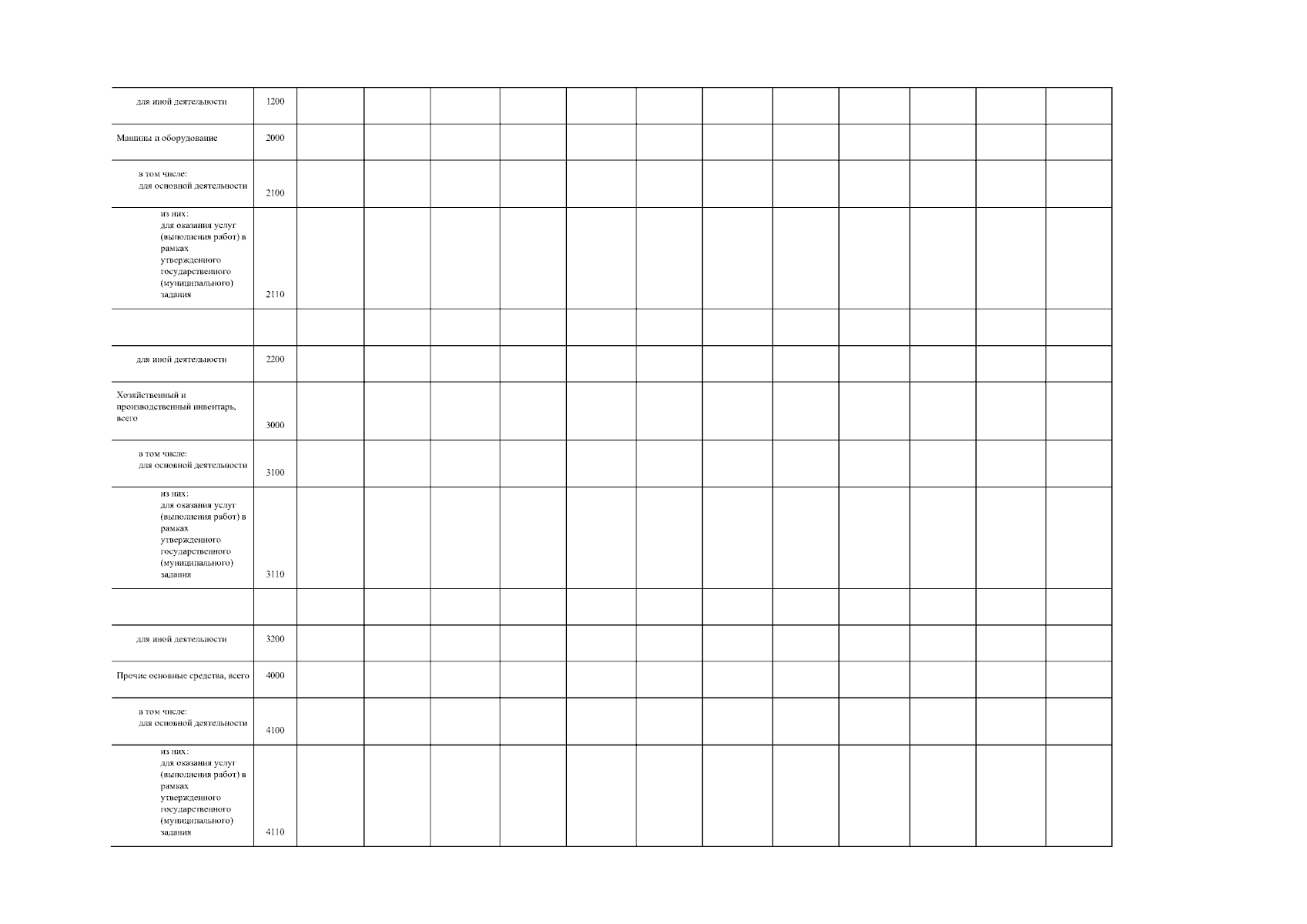 | | | | | | | | | | | | | | |
|---|---|---|---|---|---|---|---|---|---|---|---|---|---|
| для иной деятельности | 1200 | | | | | | | | | | | | |
| Машины и оборудование | 2000 | | | | | | | | | | | | |
| в том числе: для основной деятельности | 2100 | | | | | | | | | | | | |
| из них: для оказания услуг (выполнения работ) в рамках утвержденного государственного (муниципального) задания | 2110 | | | | | | | | | | | | |
| | | | | | | | | | | | | | |
| для иной деятельности | 2200 | | | | | | | | | | | | |
| Хозяйственный и производственный инвентарь, всего | 3000 | | | | | | | | | | | | |
| в том числе: для основной деятельности | 3100 | | | | | | | | | | | | |
| из них: для оказания услуг (выполнения работ) в рамках утвержденного государственного (муниципального) задания | 3110 | | | | | | | | | | | | |
| | | | | | | | | | | | | | |
| для иной деятельности | 3200 | | | | | | | | | | | | |
| Прочие основные средства, всего | 4000 | | | | | | | | | | | | |
| в том числе: для основной деятельности | 4100 | | | | | | | | | | | | |
| из них: для оказания услуг (выполнения работ) в рамках утвержденного государственного (муниципального) задания | 4110 | | | | | | | | | | | | |